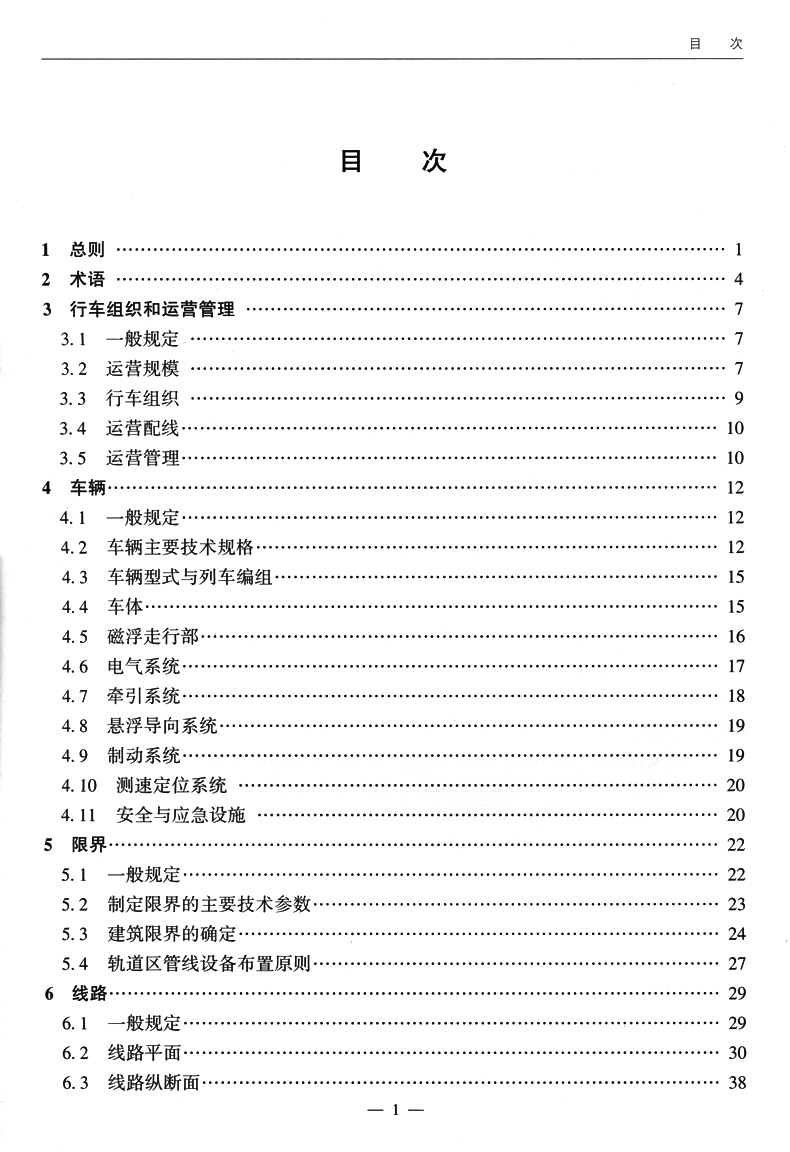 目　次

目　次

1 总则 …… 1
2 术语 …… 4
3 行车组织和运营管理 …… 7
3.1 一般规定 …… 7
3.2 运营规模 …… 7
3.3 行车组织 …… 9
3.4 运营配线 …… 10
3.5 运营管理 …… 10
4 车辆 …… 12
4.1 一般规定 …… 12
4.2 车辆主要技术规格 …… 12
4.3 车辆型式与列车编组 …… 15
4.4 车体 …… 15
4.5 磁浮走行部 …… 16
4.6 电气系统 …… 17
4.7 牵引系统 …… 18
4.8 悬浮导向系统 …… 19
4.9 制动系统 …… 19
4.10 测速定位系统 …… 20
4.11 安全与应急设施 …… 20
5 限界 …… 22
5.1 一般规定 …… 22
5.2 制定限界的主要技术参数 …… 23
5.3 建筑限界的确定 …… 24
5.4 轨道区管线设备布置原则 …… 27
6 线路 …… 29
6.1 一般规定 …… 29
6.2 线路平面 …… 30
6.3 线路纵断面 …… 38

— 1 —